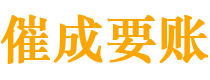 催成要账